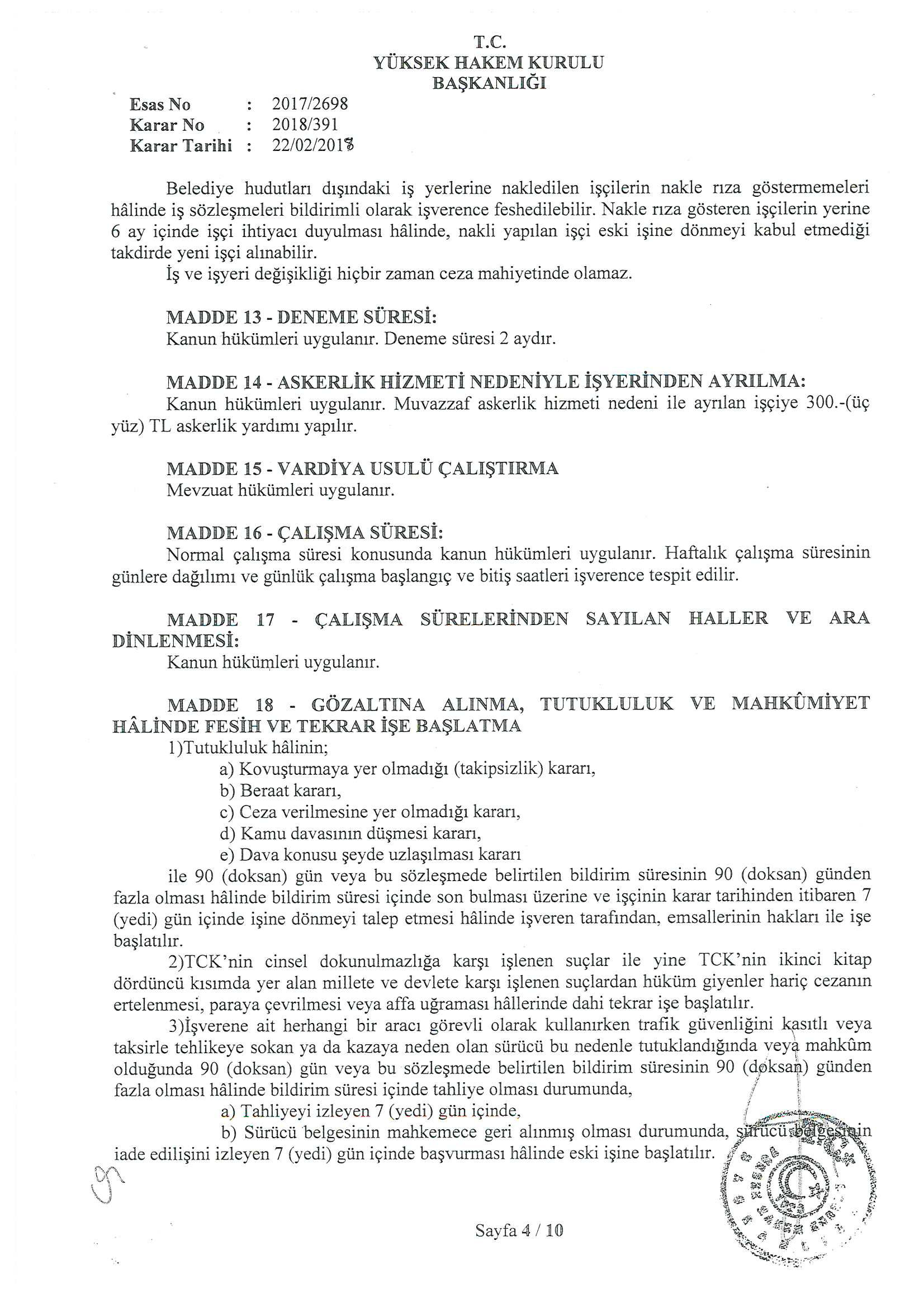 T.C.
YÜKSEK HAKEM KURULU
BAŞKANLIĞI

Esas No : 2017/2698
Karar No : 2018/391
Karar Tarihi : 22/02/2018

Belediye hudutları dışındaki iş yerlerine nakledilen işçilerin nakle rıza göstermemeleri hâlinde iş sözleşmeleri bildirimli olarak işverence feshedilebilir. Nakle rıza gösteren işçilerin yerine 6 ay içinde işçi ihtiyacı duyulması hâlinde, nakli yapılan işçi eski işine dönmeyi kabul etmediği takdirde yeni işçi alınabilir.

İş ve işyeri değişikliği hiçbir zaman ceza mahiyetinde olamaz.

MADDE 13 - DENEME SÜRESİ:
Kanun hükümleri uygulanır. Deneme süresi 2 aydır.

MADDE 14 - ASKERLİK HİZMETİ NEDENİYLE İŞYERİNDEN AYRILMA:
Kanun hükümleri uygulanır. Muvazzaf askerlik hizmeti nedeni ile ayrılan işçiye 300.-(üç yüz) TL askerlik yardımı yapılır.

MADDE 15 - VARDİYA USULÜ ÇALIŞTIRMA
Mevzuat hükümleri uygulanır.

MADDE 16 - ÇALIŞMA SÜRESİ:
Normal çalışma süresi konusunda kanun hükümleri uygulanır. Haftalık çalışma süresinin günlere dağılımı ve günlük çalışma başlangıç ve bitiş saatleri işverence tespit edilir.

MADDE 17 - ÇALIŞMA SÜRELERİNDEN SAYILAN HALLER VE ARA DİNLENMESİ:
Kanun hükümleri uygulanır.

MADDE 18 - GÖZALTINA ALINMA, TUTUKLULUK VE MAHKÛMİYET HÂLİNDE FESİH VE TEKRAR İŞE BAŞLATMA
1)Tutukluluk hâlinin;
a) Kovuşturmaya yer olmadığı (takipsizlik) kararı,
b) Beraat kararı,
c) Ceza verilmesine yer olmadığı kararı,
d) Kamu davasının düşmesi kararı,
e) Dava konusu şeyde uzlaşılması kararı
ile 90 (doksan) gün veya bu sözleşmede belirtilen bildirim süresinin 90 (doksan) günden fazla olması hâlinde bildirim süresi içinde son bulması üzerine ve işçinin karar tarihinden itibaren 7 (yedi) gün içinde işine dönmeyi talep etmesi hâlinde işveren tarafından, emsallerinin hakları ile işe başlatılır.

2)TCK'nin cinsel dokunulmazlığa karşı işlenen suçlar ile yine TCK'nin ikinci kitap dördüncü kısımda yer alan millete ve devlete karşı işlenen suçlardan hüküm giyenler hariç cezanın ertelenmesi, paraya çevrilmesi veya affa uğraması hâllerinde dahi tekrar işe başlatılır.

3)İşverene ait herhangi bir aracı görevli olarak kullanırken trafik güvenliğini kasıtlı veya taksirle tehlikeye sokan ya da kazaya neden olan sürücü bu nedenle tutuklandığında veya mahkûm olduğunda 90 (doksan) gün veya bu sözleşmede belirtilen bildirim süresinin 90 (doksan) günden fazla olması hâlinde bildirim süresi içinde tahliye olması durumunda,
a) Tahliyeyi izleyen 7 (yedi) gün içinde,
b) Sürücü belgesinin mahkemece geri alınmış olması durumunda, sürücü belgesinin iade edilişini izleyen 7 (yedi) gün içinde başvurması hâlinde eski işine başlatılır.

Sayfa 4 / 10